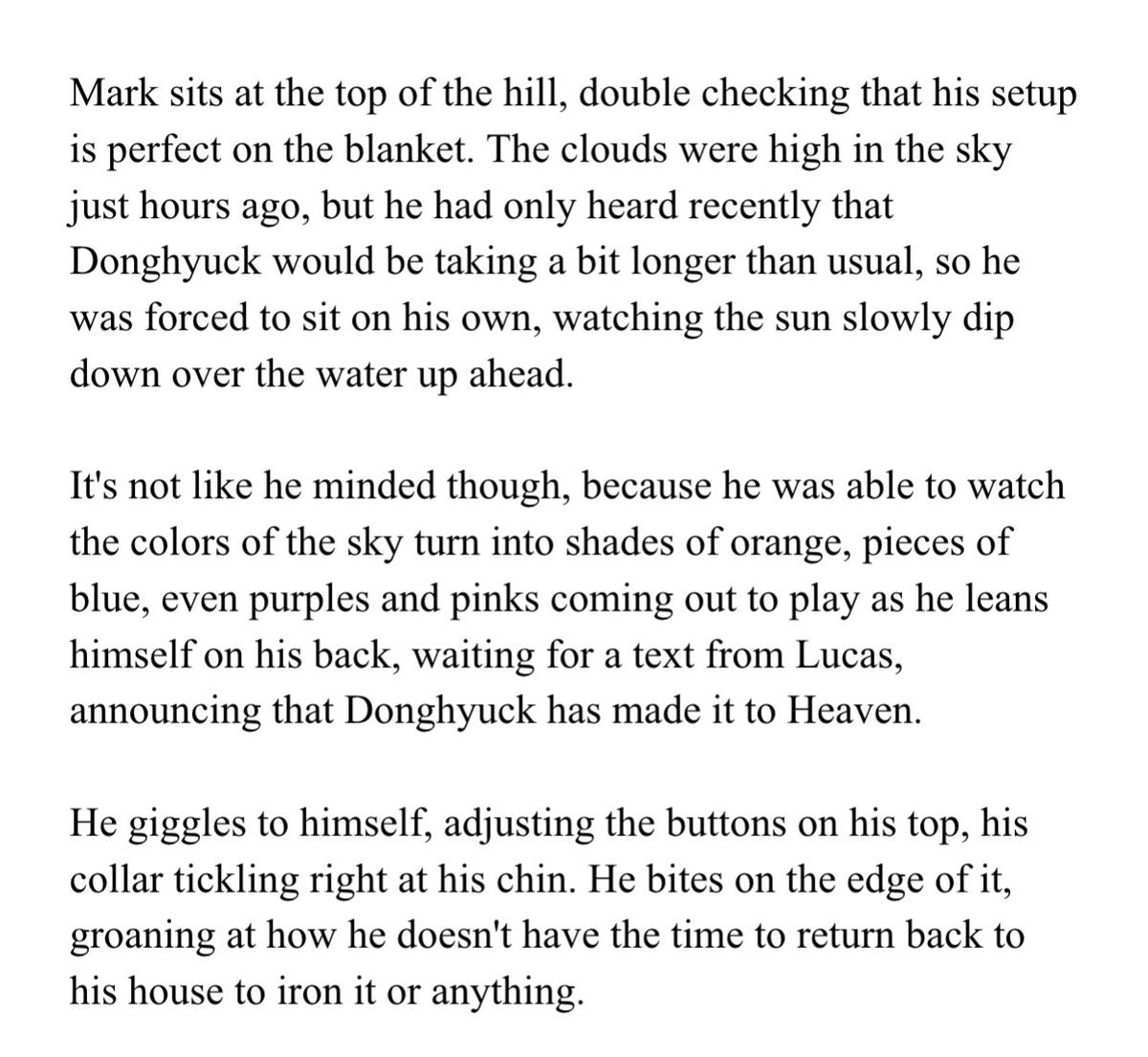 Mark sits at the top of the hill, double checking that his setup is perfect on the blanket. The clouds were high in the sky just hours ago, but he had only heard recently that Donghyuck would be taking a bit longer than usual, so he was forced to sit on his own, watching the sun slowly dip down over the water up ahead.

It's not like he minded though, because he was able to watch the colors of the sky turn into shades of orange, pieces of blue, even purples and pinks coming out to play as he leans himself on his back, waiting for a text from Lucas, announcing that Donghyuck has made it to Heaven.

He giggles to himself, adjusting the buttons on his top, his collar tickling right at his chin. He bites on the edge of it, groaning at how he doesn't have the time to return back to his house to iron it or anything.